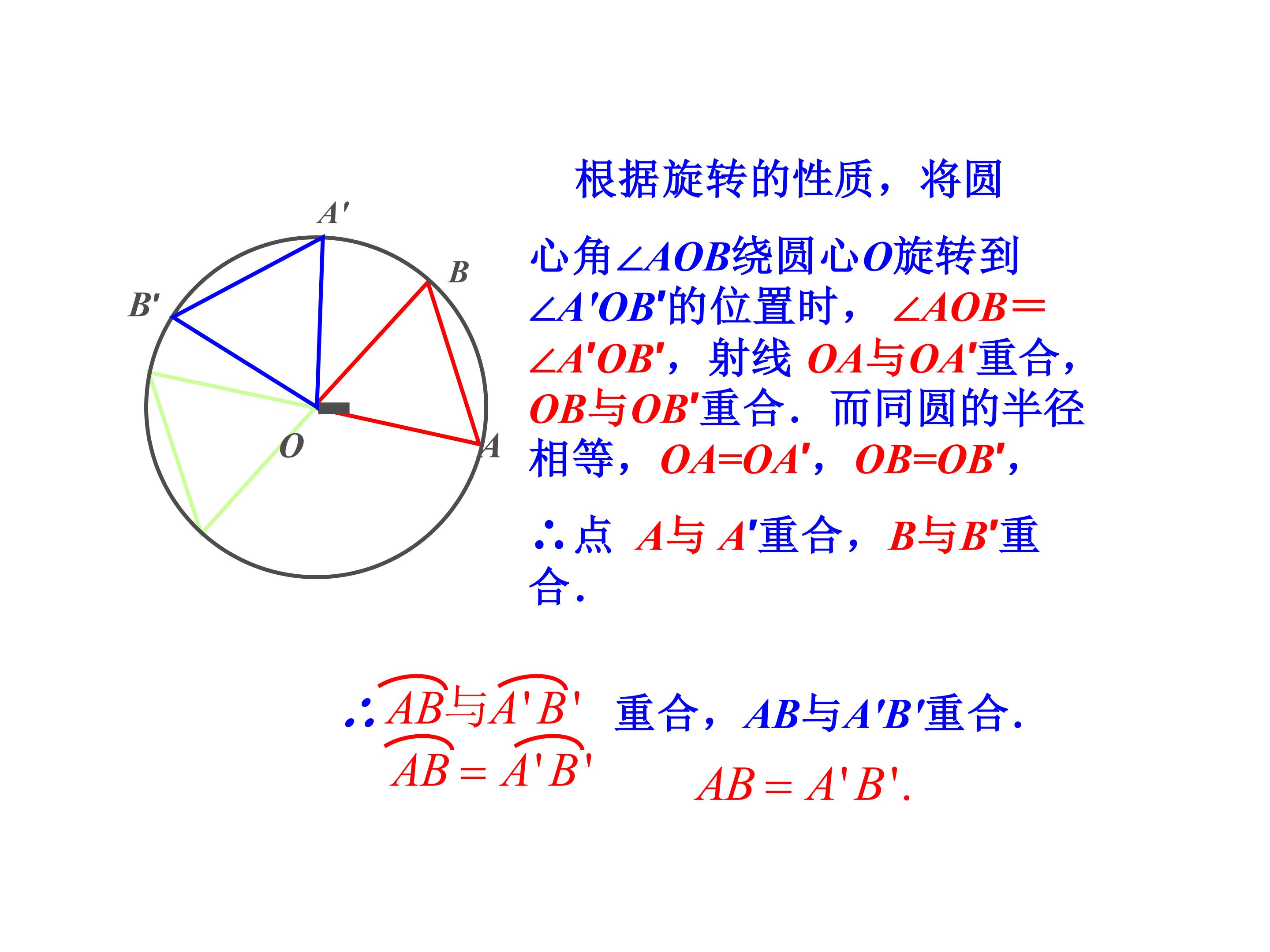 A'

B

B'

O

A

根据旋转的性质，将圆心角$\angle AOB$绕圆心$O$旋转到$\angle A'OB'$的位置时，$\angle AOB=\angle A'OB'$，射线$OA$与$OA'$重合，$OB$与$OB'$重合．而同圆的半径相等，$OA=OA'$，$OB=OB'$，

∴点$A$与$A'$重合，$B$与$B'$重合．

∴$\overset{\frown}{AB}$与$\overset{\frown}{A'B'}$重合，$AB$与$A'B'$重合．

$\overset{\frown}{AB}=\overset{\frown}{A'B'}$

$AB=A'B'$.